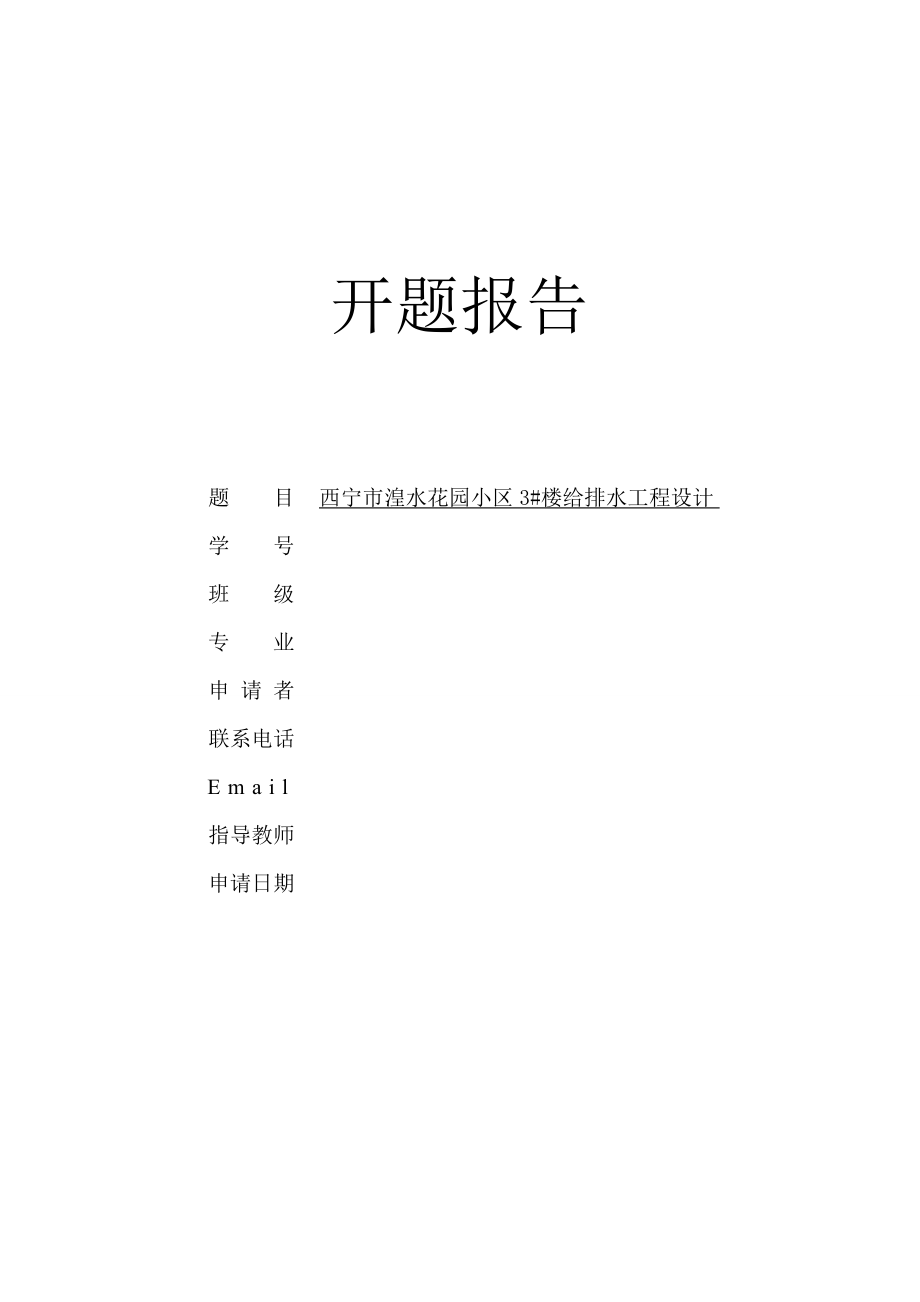 开题报告

题　　目　西宁市湟水花园小区 3#楼给排水工程设计

学　　号

班　　级

专　　业

申 请 者

联系电话

E m a i l

指导教师

申请日期